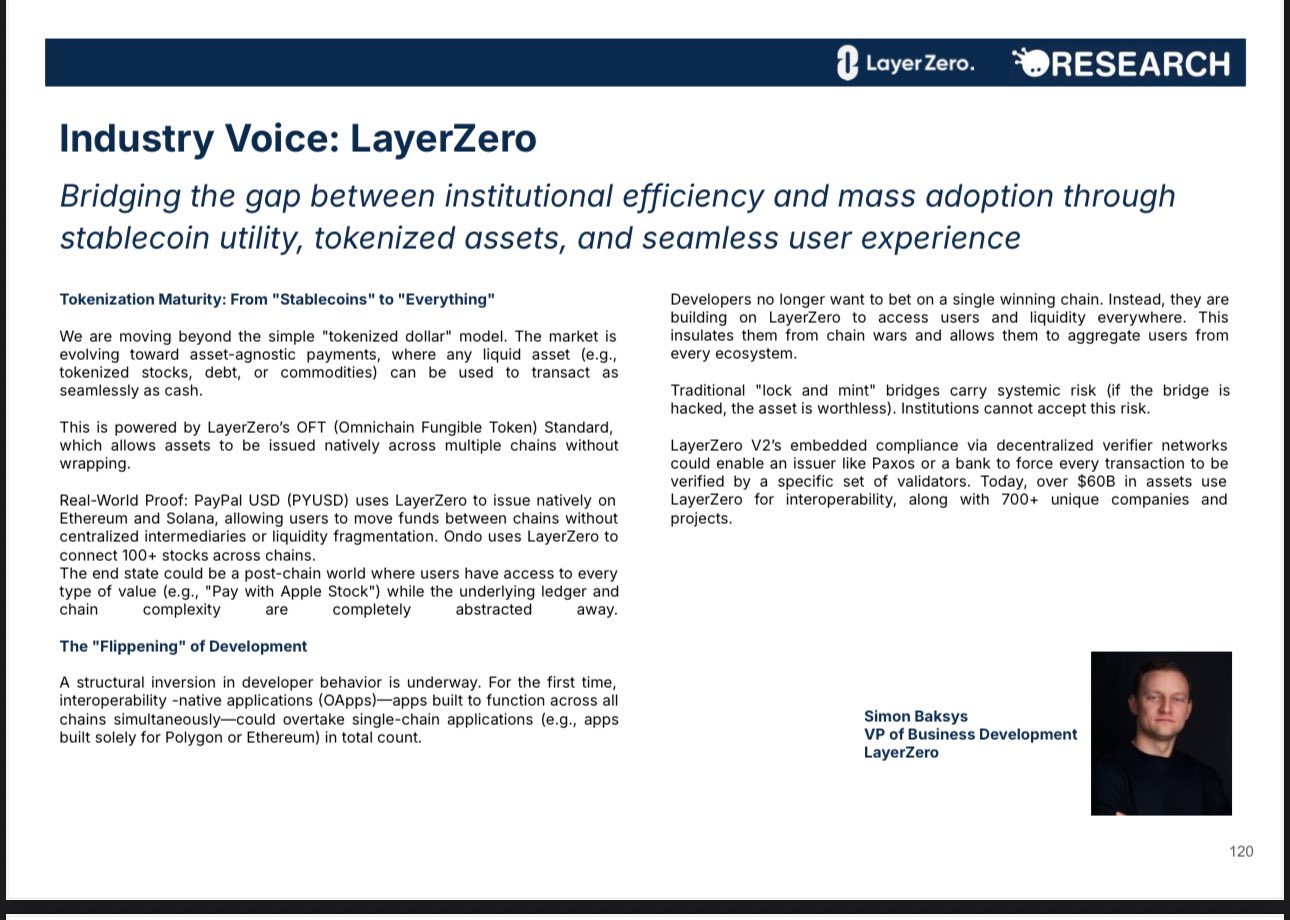 LayerZero. RESEARCH

Industry Voice: LayerZero

Bridging the gap between institutional efficiency and mass adoption through stablecoin utility, tokenized assets, and seamless user experience

Tokenization Maturity: From "Stablecoins" to "Everything"

We are moving beyond the simple "tokenized dollar" model. The market is evolving toward asset-agnostic payments, where any liquid asset (e.g., tokenized stocks, debt, or commodities) can be used to transact as seamlessly as cash.

This is powered by LayerZero's OFT (Omnichain Fungible Token) Standard, which allows assets to be issued natively across multiple chains without wrapping.

Real-World Proof: PayPal USD (PYUSD) uses LayerZero to issue natively on Ethereum and Solana, allowing users to move funds between chains without centralized intermediaries or liquidity fragmentation. Ondo uses LayerZero to connect 100+ stocks across chains.
The end state could be a post-chain world where users have access to every type of value (e.g., "Pay with Apple Stock") while the underlying ledger and chain complexity are completely abstracted away.

The "Flippening" of Development

A structural inversion in developer behavior is underway. For the first time, interoperability -native applications (OApps)—apps built to function across all chains simultaneously—could overtake single-chain applications (e.g., apps built solely for Polygon or Ethereum) in total count.

Developers no longer want to bet on a single winning chain. Instead, they are building on LayerZero to access users and liquidity everywhere. This insulates them from chain wars and allows them to aggregate users from every ecosystem.

Traditional "lock and mint" bridges carry systemic risk (if the bridge is hacked, the asset is worthless). Institutions cannot accept this risk.

LayerZero V2's embedded compliance via decentralized verifier networks could enable an issuer like Paxos or a bank to force every transaction to be verified by a specific set of validators. Today, over $60B in assets use LayerZero for interoperability, along with 700+ unique companies and projects.

Simon Baksys
VP of Business Development
LayerZero

120